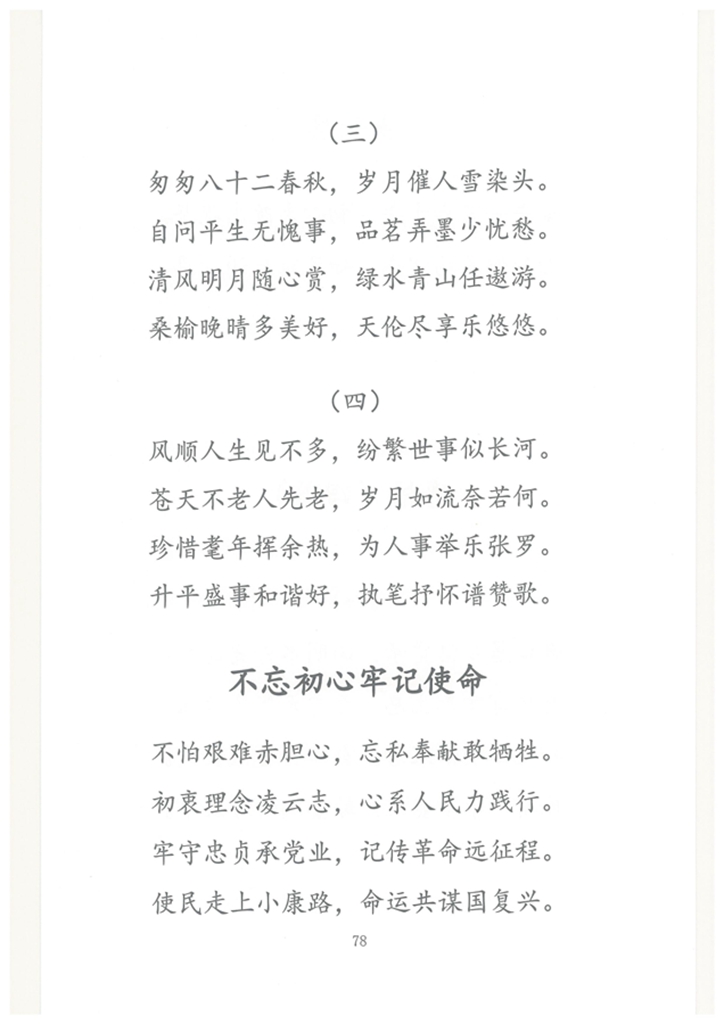 （三）

匆匆八十二春秋，岁月催人雪染头。
自问平生无愧事，品茗弄墨少忧愁。
清风明月随心赏，绿水青山任遨游。
桑榆晚晴多美好，天伦尽享乐悠悠。

（四）

风顺人生见不多，纷繁世事似长河。
苍天不老人先老，岁月如流奈若何。
珍惜耄年挥余热，为人事举乐张罗。
升平盛事和谐好，执笔抒怀谱赞歌。

不忘初心牢记使命

不怕艰难赤胆心，忘私奉献敢牺牲。
初衷理念凌云志，心系人民力践行。
牢守忠贞承党业，记传革命远征程。
使民走上小康路，命运共谋国复兴。

78